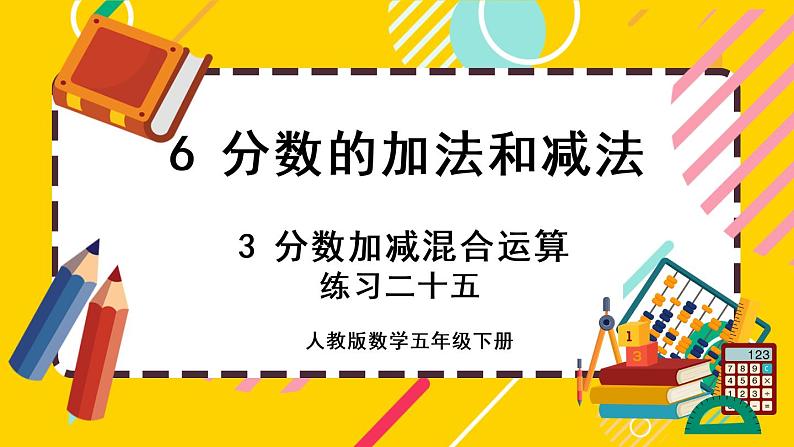 6 分数的加法和减法

3 分数加减混合运算
练习二十五

人教版数学五年级下册